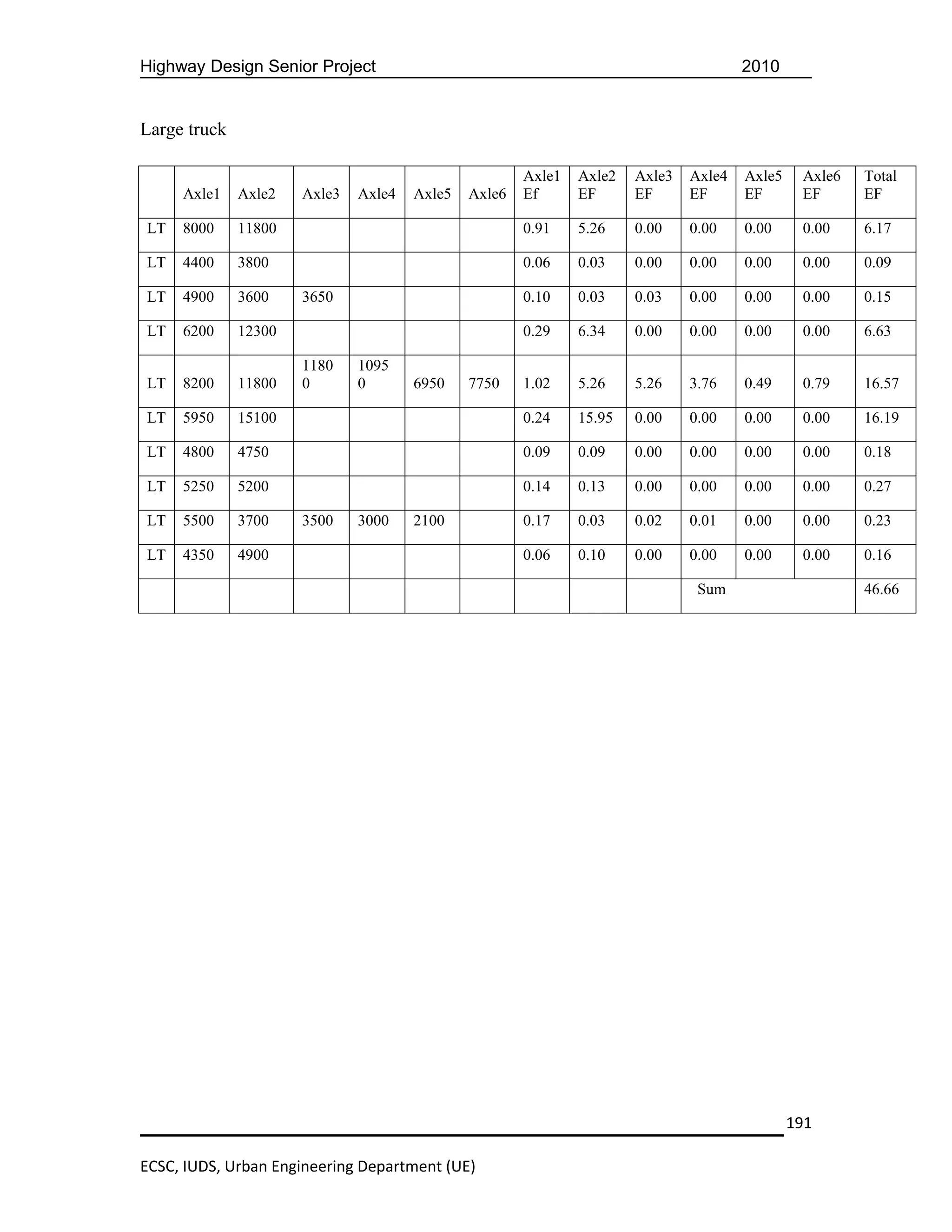 Highway Design Senior Project 2010

Large truck

| | Axle1 | Axle2 | Axle3 | Axle4 | Axle5 | Axle6 | Axle1 Ef | Axle2 EF | Axle3 EF | Axle4 EF | Axle5 EF | Axle6 EF | Total EF |
|---|---|---|---|---|---|---|---|---|---|---|---|---|---|
| LT | 8000 | 11800 | | | | | 0.91 | 5.26 | 0.00 | 0.00 | 0.00 | 0.00 | 6.17 |
| LT | 4400 | 3800 | | | | | 0.06 | 0.03 | 0.00 | 0.00 | 0.00 | 0.00 | 0.09 |
| LT | 4900 | 3600 | 3650 | | | | 0.10 | 0.03 | 0.03 | 0.00 | 0.00 | 0.00 | 0.15 |
| LT | 6200 | 12300 | | | | | 0.29 | 6.34 | 0.00 | 0.00 | 0.00 | 0.00 | 6.63 |
| LT | 8200 | 11800 | 11800 | 10950 | 6950 | 7750 | 1.02 | 5.26 | 5.26 | 3.76 | 0.49 | 0.79 | 16.57 |
| LT | 5950 | 15100 | | | | | 0.24 | 15.95 | 0.00 | 0.00 | 0.00 | 0.00 | 16.19 |
| LT | 4800 | 4750 | | | | | 0.09 | 0.09 | 0.00 | 0.00 | 0.00 | 0.00 | 0.18 |
| LT | 5250 | 5200 | | | | | 0.14 | 0.13 | 0.00 | 0.00 | 0.00 | 0.00 | 0.27 |
| LT | 5500 | 3700 | 3500 | 3000 | 2100 | | 0.17 | 0.03 | 0.02 | 0.01 | 0.00 | 0.00 | 0.23 |
| LT | 4350 | 4900 | | | | | 0.06 | 0.10 | 0.00 | 0.00 | 0.00 | 0.00 | 0.16 |
| | | | | | | | | | | Sum | | | 46.66 |

191

ECSC, IUDS, Urban Engineering Department (UE)